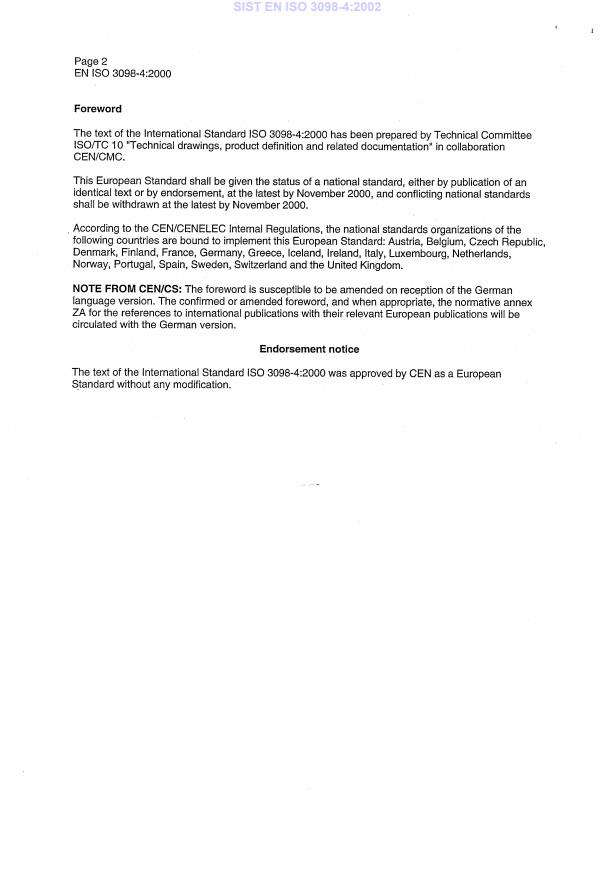 SIST EN ISO 3098-4:2002

Page 2
EN ISO 3098-4:2000

Foreword

The text of the International Standard ISO 3098-4:2000 has been prepared by Technical Committee ISO/TC 10 "Technical drawings, product definition and related documentation" in collaboration CEN/CMC.

This European Standard shall be given the status of a national standard, either by publication of an identical text or by endorsement, at the latest by November 2000, and conflicting national standards shall be withdrawn at the latest by November 2000.

According to the CEN/CENELEC Internal Regulations, the national standards organizations of the following countries are bound to implement this European Standard: Austria, Belgium, Czech Republic, Denmark, Finland, France, Germany, Greece, Iceland, Ireland, Italy, Luxembourg, Netherlands, Norway, Portugal, Spain, Sweden, Switzerland and the United Kingdom.

NOTE FROM CEN/CS: The foreword is susceptible to be amended on reception of the German language version. The confirmed or amended foreword, and when appropriate, the normative annex ZA for the references to international publications with their relevant European publications will be circulated with the German version.

Endorsement notice

The text of the International Standard ISO 3098-4:2000 was approved by CEN as a European Standard without any modification.